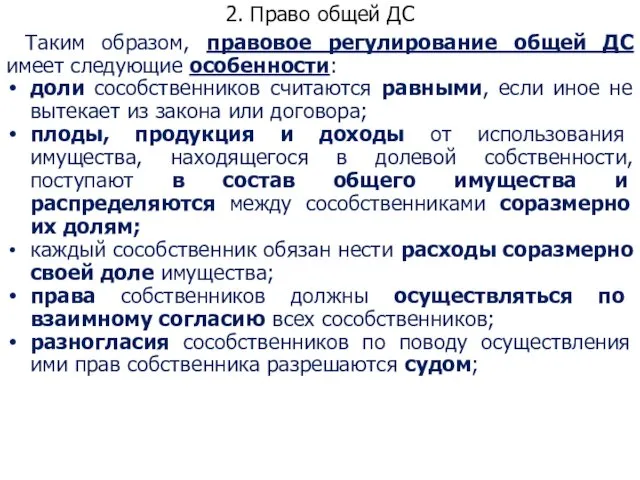 2. Право общей ДС

Таким образом, правовое регулирование общей ДС имеет следующие особенности:

• доли сособственников считаются равными, если иное не вытекает из закона или договора;
• плоды, продукция и доходы от использования имущества, находящегося в долевой собственности, поступают в состав общего имущества и распределяются между сособственниками соразмерно их долям;
• каждый сособственник обязан нести расходы соразмерно своей доле имущества;
• права собственников должны осуществляться по взаимному согласию всех сособственников;
• разногласия сособственников по поводу осуществления ими прав собственника разрешаются судом;